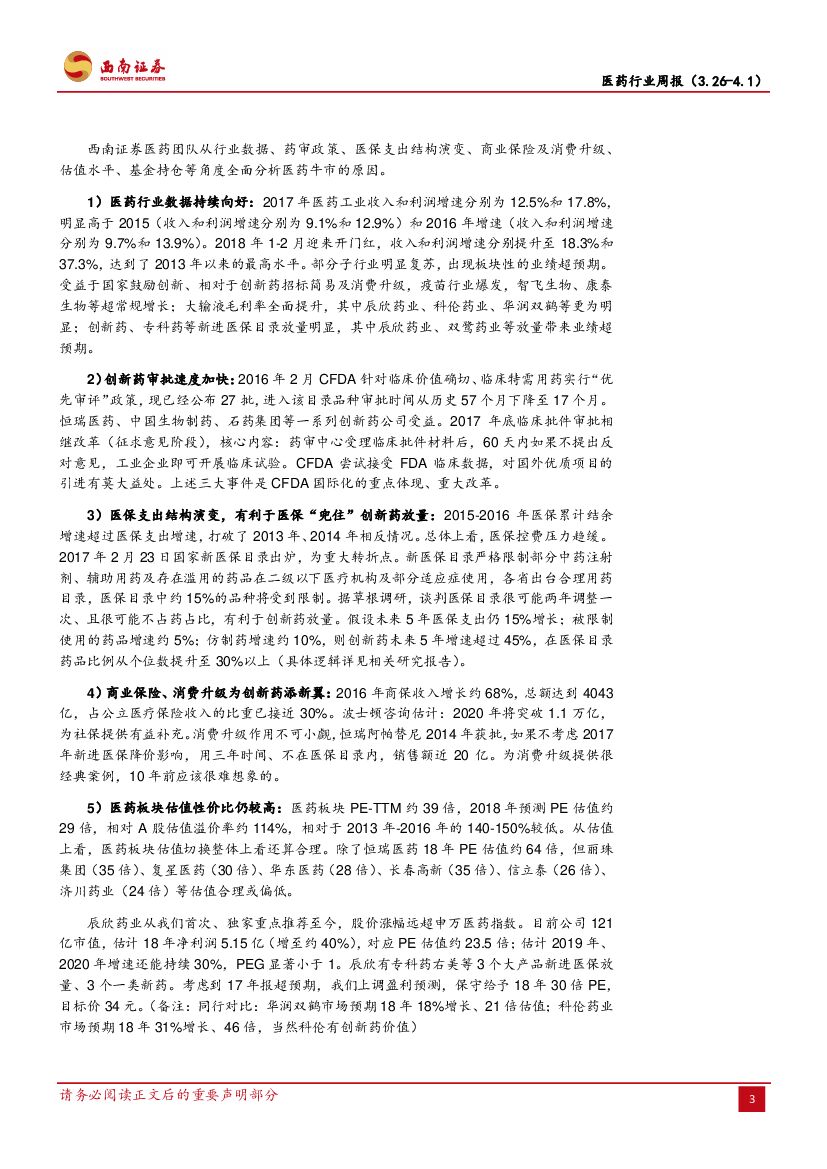 西南证券
SOUTHWEST SECURITIES

医药行业周报（3.26-4.1）

西南证券医药团队从行业数据、药审政策、医保支出结构演变、商业保险及消费升级、估值水平、基金持仓等角度全面分析医药牛市的原因。

1）医药行业数据持续向好：2017 年医药工业收入和利润增速分别为 12.5%和 17.8%，明显高于 2015（收入和利润增速分别为 9.1%和 12.9%）和 2016 年增速（收入和利润增速分别为 9.7%和 13.9%）。2018 年 1-2 月迎来开门红，收入和利润增速分别提升至 18.3%和 37.3%，达到了 2013 年以来的最高水平。部分子行业明显复苏，出现板块性的业绩超预期。受益于国家鼓励创新、相对于创新药招标简易及消费升级，疫苗行业爆发，智飞生物、康泰生物等超常规增长；大输液毛利率全面提升，其中辰欣药业、科伦药业、华润双鹤等更为明显；创新药、专科药等新进医保目录放量明显，其中辰欣药业、双鹭药业等放量带来业绩超预期。

2）创新药审批速度加快：2016 年 2 月 CFDA 针对临床价值确切、临床特需用药实行“优先审评”政策，现已经公布 27 批，进入该目录品种审批时间从历史 57 个月下降至 17 个月。恒瑞医药、中国生物制药、石药集团等一系列创新药公司受益。2017 年底临床批件审批相继改革（征求意见阶段），核心内容：药审中心受理临床批件材料后，60 天内如果不提出反对意见，工业企业即可开展临床试验。CFDA 尝试接受 FDA 临床数据，对国外优质项目的引进有莫大益处。上述三大事件是 CFDA 国际化的重点体现、重大改革。

3）医保支出结构演变，有利于医保“兜住”创新药放量：2015-2016 年医保累计结余增速超过医保支出增速，打破了 2013 年、2014 年相反情况。总体上看，医保控费压力趋缓。2017 年 2 月 23 日国家新医保目录出炉，为重大转折点。新医保目录严格限制部分中药注射剂、辅助用药及存在滥用的药品在二级以下医疗机构及部分适应症使用，各省出台合理用药目录，医保目录中约 15%的品种将受到限制。据草根调研，谈判医保目录很可能两年调整一次、且很可能不占药占比，有利于创新药放量。假设未来 5 年医保支出仍 15%增长；被限制使用的药品增速约 5%；仿制药增速约 10%，则创新药未来 5 年增速超过 45%，在医保目录药品比例从个位数提升至 30%以上（具体逻辑详见相关研究报告）。

4）商业保险、消费升级为创新药添新翼：2016 年商保收入增长约 68%，总额达到 4043 亿，占公立医疗保险收入的比重已接近 30%。波士顿咨询估计：2020 年将突破 1.1 万亿，为社保提供有益补充。消费升级作用不可小觑，恒瑞阿帕替尼 2014 年获批，如果不考虑 2017 年新进医保降价影响，用三年时间、不在医保目录内，销售额近 20 亿。为消费升级提供很经典案例，10 年前应该很难想象的。

5）医药板块估值性价比仍较高：医药板块 PE-TTM 约 39 倍，2018 年预测 PE 估值约 29 倍，相对 A 股估值溢价率约 114%，相对于 2013 年-2016 年的 140-150%较低。从估值上看，医药板块估值切换整体上看还算合理。除了恒瑞医药 18 年 PE 估值约 64 倍，但丽珠集团（35 倍）、复星医药（30 倍）、华东医药（28 倍）、长春高新（35 倍）、信立泰（26 倍）、济川药业（24 倍）等估值合理或偏低。

辰欣药业从我们首次、独家重点推荐至今，股价涨幅远超申万医药指数。目前公司 121 亿市值，估计 18 年净利润 5.15 亿（增至约 40%），对应 PE 估值约 23.5 倍；估计 2019 年、2020 年增速还能持续 30%，PEG 显著小于 1。辰欣有专科药右美等 3 个大产品新进医保放量、3 个一类新药。考虑到 17 年报超预期，我们上调盈利预测，保守给予 18 年 30 倍 PE，目标价 34 元。（备注：同行对比：华润双鹤市场预期 18 年 18%增长、21 倍估值；科伦药业市场预期 18 年 31%增长、46 倍，当然科伦有创新药价值）

请务必阅读正文后的重要声明部分

3